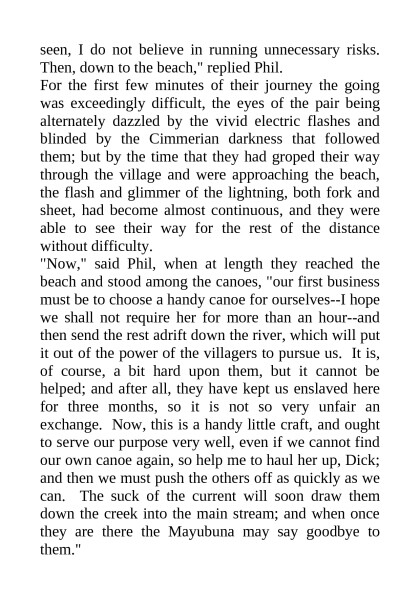 seen, I do not believe in running unnecessary risks. Then, down to the beach," replied Phil.

For the first few minutes of their journey the going was exceedingly difficult, the eyes of the pair being alternately dazzled by the vivid electric flashes and blinded by the Cimmerian darkness that followed them; but by the time that they had groped their way through the village and were approaching the beach, the flash and glimmer of the lightning, both fork and sheet, had become almost continuous, and they were able to see their way for the rest of the distance without difficulty.

"Now," said Phil, when at length they reached the beach and stood among the canoes, "our first business must be to choose a handy canoe for ourselves--I hope we shall not require her for more than an hour--and then send the rest adrift down the river, which will put it out of the power of the villagers to pursue us. It is, of course, a bit hard upon them, but it cannot be helped; and after all, they have kept us enslaved here for three months, so it is not so very unfair an exchange. Now, this is a handy little craft, and ought to serve our purpose very well, even if we cannot find our own canoe again, so help me to haul her up, Dick; and then we must push the others off as quickly as we can. The suck of the current will soon draw them down the creek into the main stream; and when once they are there the Mayubuna may say goodbye to them."